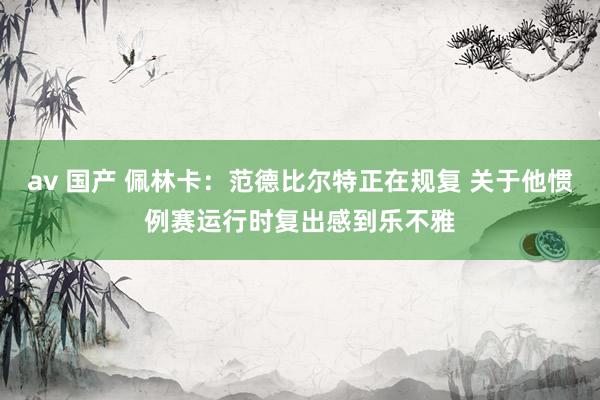 av 国产 佩林卡：范德比尔特正在规复 关于他惯例赛运行时复出感到乐不雅